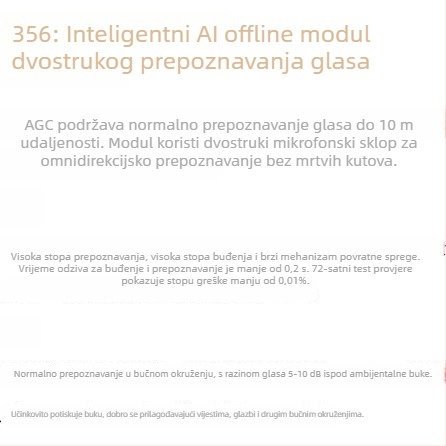 356: Inteligentni AI offline modul dvostrukog prepoznavanja glasa

AGC podržava normalno prepoznavanje glasa do 10 m udaljenosti. Modul koristi dvostruki mikrofonski sklop za omnidirekcijsko prepoznavanje bez mrtvih kutova.

Visoka stopa prepoznavanja, visoka stopa buđenja i brzi mehanizam povratne sprege. Vrijeme odziva za buđenje i prepoznavanje je manje od 0,2 s. 72-satni test provjere pokazuje stopu greške manju od 0,01%.

Normalno prepoznavanje u bučnom okruženju, s razinom glasa 5-10 dB ispod ambijentalne buke.

Učinkovito potiskuje buku, dobro se prilagođavajući vijestima, glazbi i drugim bučnim okruženjima.